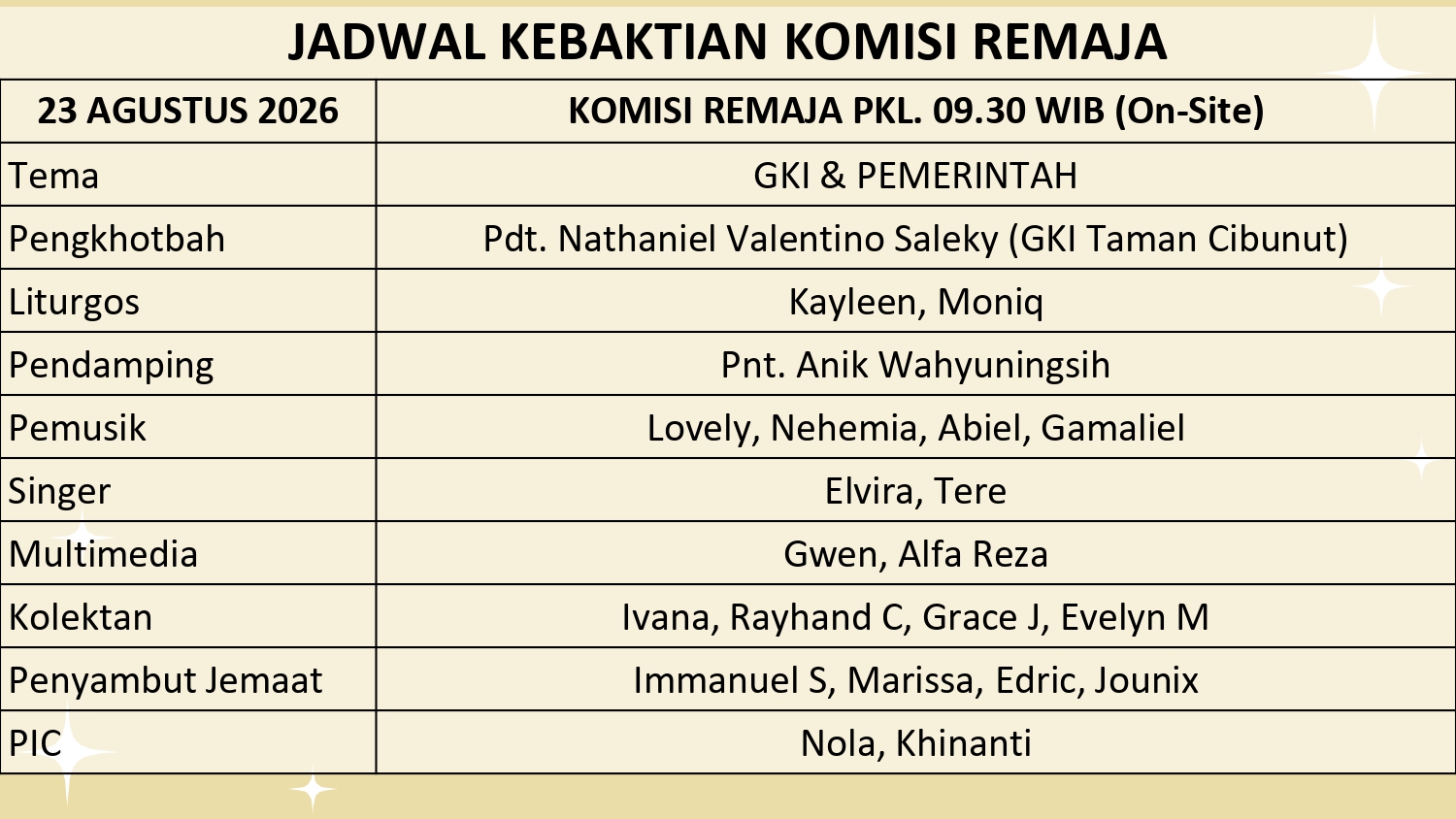 JADWAL KEBAKTIAN KOMISI REMAJA

| 23 AGUSTUS 2026 | KOMISI REMAJA PKL. 09.30 WIB (On-Site) |
|---|---|
| Tema | GKI & PEMERINTAH |
| Pengkhotbah | Pdt. Nathaniel Valentino Saleky (GKI Taman Cibunut) |
| Liturgos | Kayleen, Moniq |
| Pendamping | Pnt. Anik Wahyuningsih |
| Pemusik | Lovely, Nehemia, Abiel, Gamaliel |
| Singer | Elvira, Tere |
| Multimedia | Gwen, Alfa Reza |
| Kolektan | Ivana, Rayhand C, Grace J, Evelyn M |
| Penyambut Jemaat | Immanuel S, Marissa, Edric, Jounix |
| PIC | Nola, Khinanti |